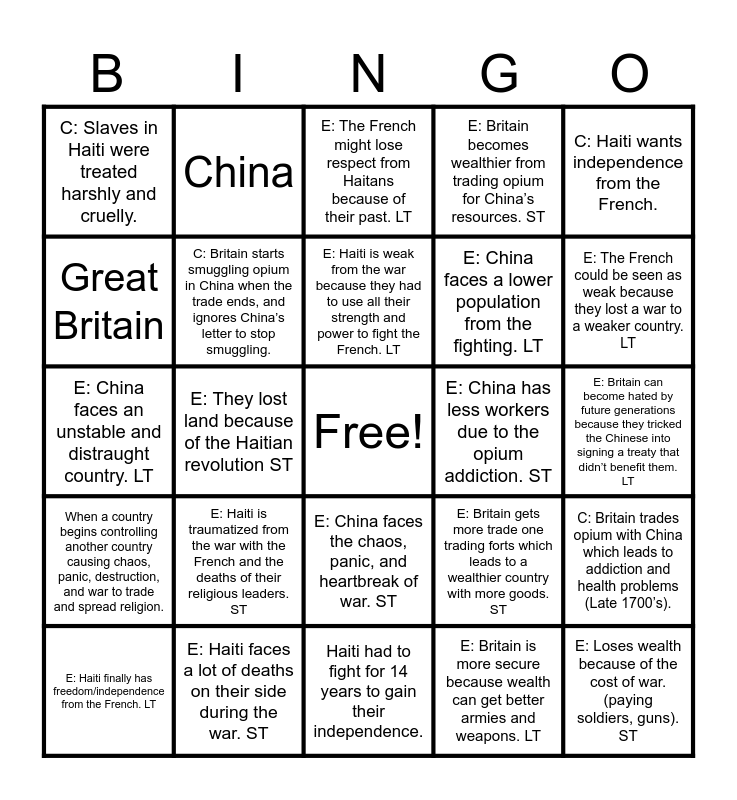 | B | I | N | G | O |
|---|---|---|---|---|
| C: Slaves in Haiti were treated harshly and cruelly. | China | E: The French might lose respect from Haitans because of their past. LT | E: Britain becomes wealthier from trading opium for China's resources. ST | C: Haiti wants independence from the French. |
| Great Britain | C: Britain starts smuggling opium in China when the trade ends, and ignores China's letter to stop smuggling. | E: Haiti is weak from the war because they had to use all their strength and power to fight the French. LT | E: China faces a lower population from the fighting. LT | E: The French could be seen as weak because they lost a war to a weaker country. LT |
| E: China faces an unstable and distraught country. LT | E: They lost land because of the Haitian revolution ST | Free! | E: China has less workers due to the opium addiction. ST | E: Britain can become hated by future generations because they tricked the Chinese into signing a treaty that didn't benefit them. LT |
| When a country begins controlling another country causing chaos, panic, destruction, and war to trade and spread religion. | E: Haiti is traumatized from the war with the French and the deaths of their religious leaders. ST | E: China faces the chaos, panic, and heartbreak of war. ST | E: Britain gets more trade one trading forts which leads to a wealthier country with more goods. ST | C: Britain trades opium with China which leads to addiction and health problems (Late 1700's). |
| E: Haiti finally has freedom/independence from the French. LT | E: Haiti faces a lot of deaths on their side during the war. ST | Haiti had to fight for 14 years to gain their independence. | E: Britain is more secure because wealth can get better armies and weapons. LT | E: Loses wealth because of the cost of war. (paying soldiers, guns). ST |